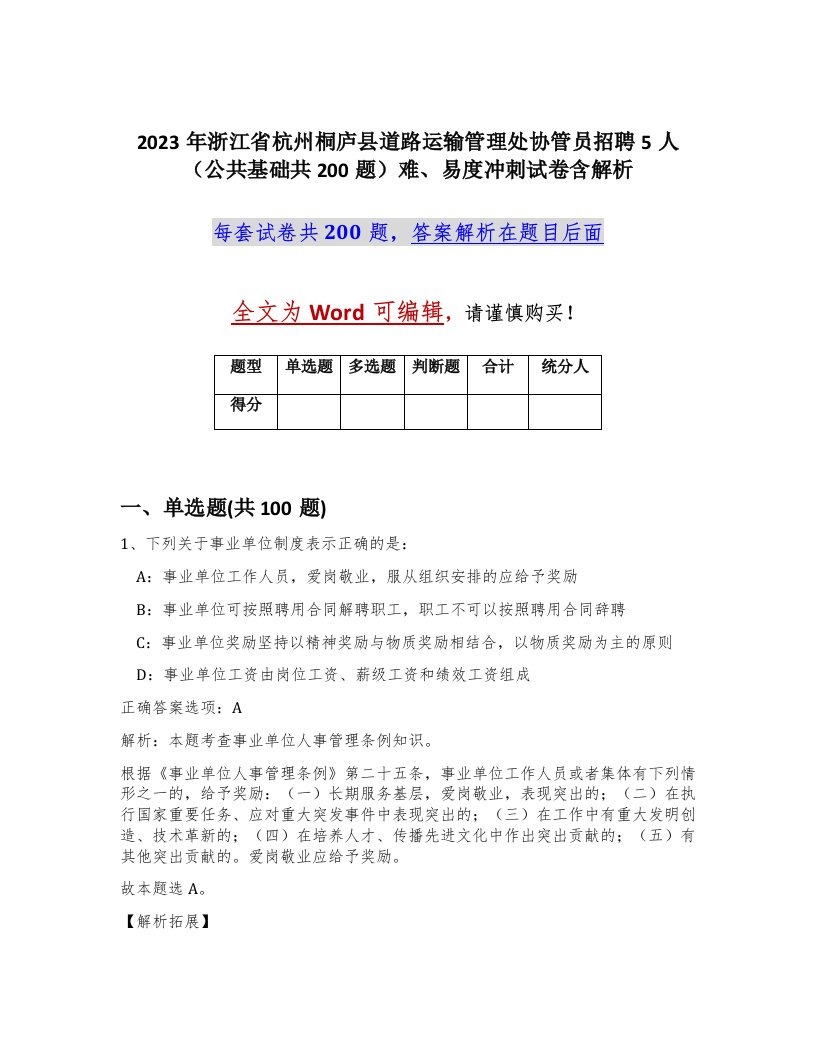 2023 年浙江省杭州桐庐县道路运输管理处协管员招聘 5 人（公共基础共 200 题）难、易度冲刺试卷含解析

每套试卷共 200 题，答案解析在题目后面

全文为 Word 可编辑，请谨慎购买！

| 题型 | 单选题 | 多选题 | 判断题 | 合计 | 统分人 |
|---|---|---|---|---|---|
| 得分 |  |  |  |  |  |

一、单选题(共 100 题)

1、下列关于事业单位制度表示正确的是：

A：事业单位工作人员，爱岗敬业，服从组织安排的应给予奖励

B：事业单位可按照聘用合同解聘职工，职工不可以按照聘用合同辞聘

C：事业单位奖励坚持以精神奖励与物质奖励相结合，以物质奖励为主的原则

D：事业单位工资由岗位工资、薪级工资和绩效工资组成

正确答案选项：A

解析：本题考查事业单位人事管理条例知识。

根据《事业单位人事管理条例》第二十五条，事业单位工作人员或者集体有下列情形之一的，给予奖励：（一）长期服务基层，爱岗敬业，表现突出的；（二）在执行国家重要任务、应对重大突发事件中表现突出的；（三）在工作中有重大发明创造、技术革新的；（四）在培养人才、传播先进文化中作出突出贡献的；（五）有其他突出贡献的。爱岗敬业应给予奖励。

故本题选 A。

【解析拓展】